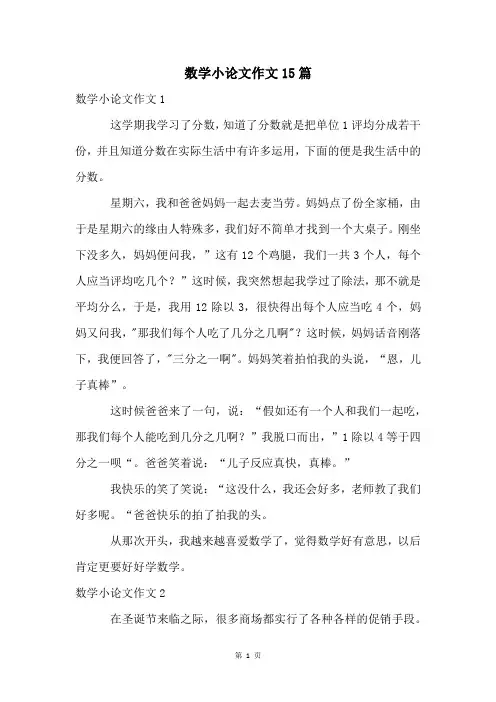 数学小论文作文15篇

数学小论文作文1

这学期我学习了分数，知道了分数就是把单位1评均分成若干份，并且知道分数在实际生活中有许多运用，下面的便是我生活中的分数。

星期六，我和爸爸妈妈一起去麦当劳。妈妈点了份全家桶，由于是星期六的缘由人特殊多，我们好不简单才找到一个大桌子。刚坐下没多久，妈妈便问我，”这有12个鸡腿，我们一共3个人，每个人应当评均吃几个？”这时候，我突然想起我学过了除法，那不就是平均分么，于是，我用12除以3，很快得出每个人应当吃4个，妈妈又问我，"那我们每个人吃了几分之几啊"？这时候，妈妈话音刚落下，我便回答了，"三分之一啊"。妈妈笑着拍怕我的头说，“恩，儿子真棒”。

这时候爸爸来了一句，说：“假如还有一个人和我们一起吃，那我们每个人能吃到几分之几啊？”我脱口而出，”1除以4等于四分之一呗“。爸爸笑着说：“儿子反应真快，真棒。”

我快乐的笑了笑说：“这没什么，我还会好多，老师教了我们好多呢。“爸爸快乐的拍了拍我的头。

从那次开头，我越来越喜爱数学了，觉得数学好有意思，以后肯定更要好好学数学。

数学小论文作文2

在圣诞节来临之际，很多商场都实行了各种各样的促销手段。

第 1 页